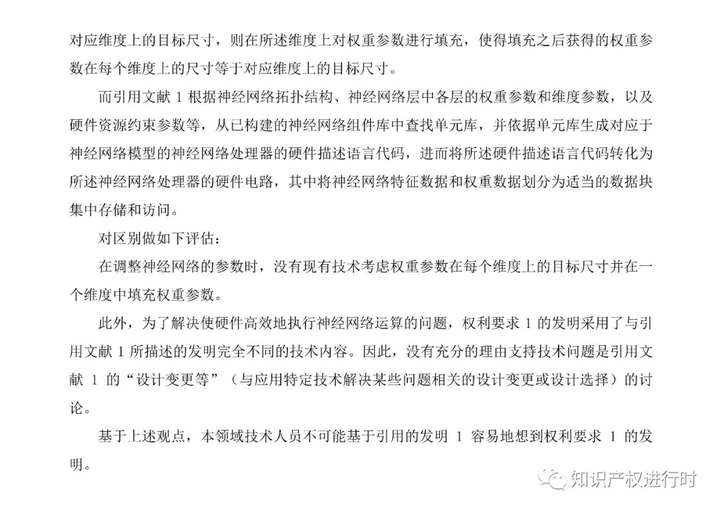 对应维度上的目标尺寸，则在所述维度上对权重参数进行填充，使得填充之后获得的权重参数在每个维度上的尺寸等于对应维度上的目标尺寸。

而引用文献 1 根据神经网络拓扑结构、神经网络层中各层的权重参数和维度参数，以及硬件资源约束参数等，从已构建的神经网络组件库中查找单元库，并依据单元库生成对应于神经网络模型的神经网络处理器的硬件描述语言代码，进而将所述硬件描述语言代码转化为所述神经网络处理器的硬件电路，其中将神经网络特征数据和权重数据划分为适当的数据块集中存储和访问。

对区别做如下评估：

在调整神经网络的参数时，没有现有技术考虑权重参数在每个维度上的目标尺寸并在一个维度中填充权重参数。

此外，为了解决使硬件高效地执行神经网络运算的问题，权利要求 1 的发明采用了与引用文献 1 所描述的发明完全不同的技术内容。因此，没有充分的理由支持技术问题是引用文献 1 的“设计变更等”（与应用特定技术解决某些问题相关的设计变更或设计选择）的讨论。

基于上述观点，本领域技术人员不可能基于引用的发明 1 容易地想到权利要求 1 的发明。

知识产权进行时